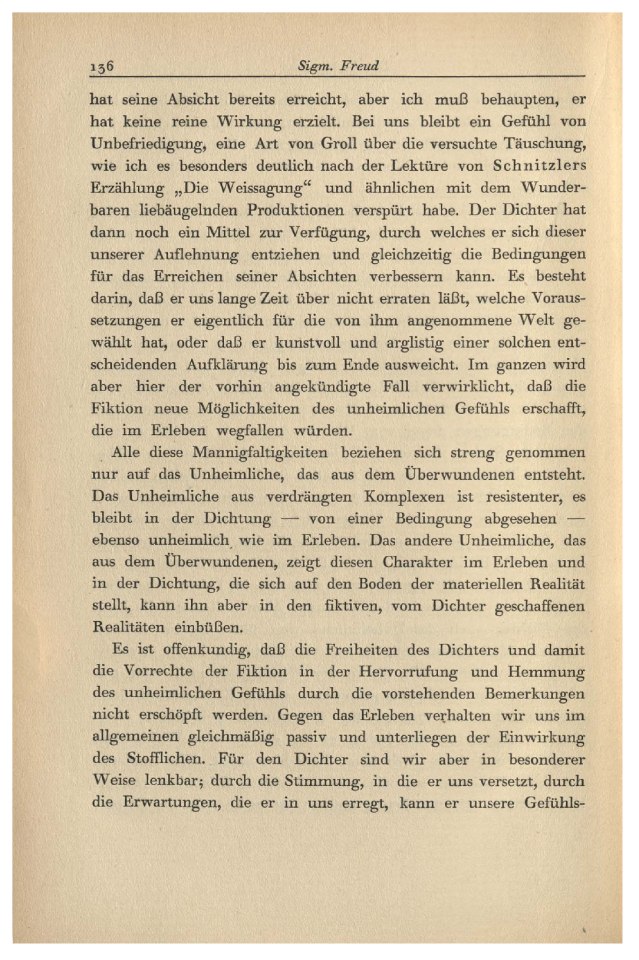 136 Sigm. Freud

hat seine Absicht bereits erreicht, aber ich muß behaupten, er hat keine reine Wirkung erzielt. Bei uns bleibt ein Gefühl von Unbefriedigung, eine Art von Groll über die versuchte Täuschung, wie ich es besonders deutlich nach der Lektüre von Schnitzlers Erzählung „Die Weissagung“ und ähnlichen mit dem Wunderbaren liebäugelnden Produktionen verspürt habe. Der Dichter hat dann noch ein Mittel zur Verfügung, durch welches er sich dieser unserer Auflehnung entziehen und gleichzeitig die Bedingungen für das Erreichen seiner Absichten verbessern kann. Es besteht darin, daß er uns lange Zeit über nicht erraten läßt, welche Voraussetzungen er eigentlich für die von ihm angenommene Welt gewählt hat, oder daß er kunstvoll und arglistig einer solchen entscheidenden Aufklärung bis zum Ende ausweicht. Im ganzen wird aber hier der vorhin angekündigte Fall verwirklicht, daß die Fiktion neue Möglichkeiten des unheimlichen Gefühls erschafft, die im Erleben wegfallen würden.

Alle diese Mannigfaltigkeiten beziehen sich streng genommen nur auf das Unheimliche, das aus dem Überwundenen entsteht. Das Unheimliche aus verdrängten Komplexen ist resistenter, es bleibt in der Dichtung — von einer Bedingung abgesehen — ebenso unheimlich wie im Erleben. Das andere Unheimliche, das aus dem Überwundenen, zeigt diesen Charakter im Erleben und in der Dichtung, die sich auf den Boden der materiellen Realität stellt, kann ihn aber in den fiktiven, vom Dichter geschaffenen Realitäten einbüßen.

Es ist offenkundig, daß die Freiheiten des Dichters und damit die Vorrechte der Fiktion in der Hervorrufung und Hemmung des unheimlichen Gefühls durch die vorstehenden Bemerkungen nicht erschöpft werden. Gegen das Erleben verhalten wir uns im allgemeinen gleichmäßig passiv und unterliegen der Einwirkung des Stofflichen. Für den Dichter sind wir aber in besonderer Weise lenkbar; durch die Stimmung, in die er uns versetzt, durch die Erwartungen, die er in uns erregt, kann er unsere Gefühls-